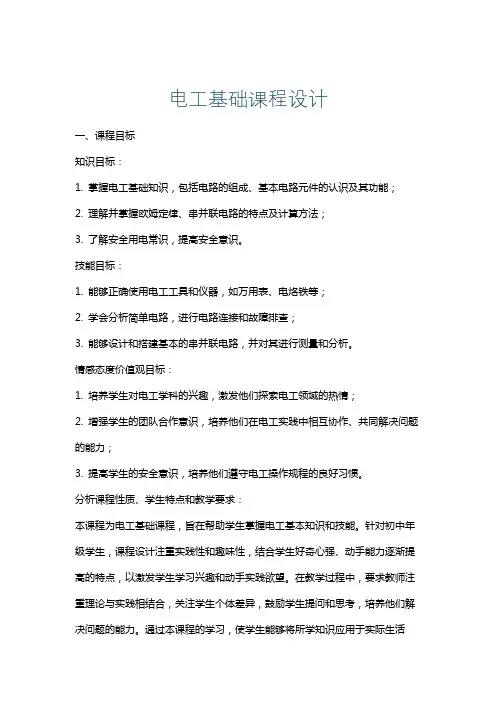 电工基础课程设计

一、课程目标

知识目标：

1. 掌握电工基础知识，包括电路的组成、基本电路元件的认识及其功能；

2. 理解并掌握欧姆定律、串并联电路的特点及计算方法；

3. 了解安全用电常识，提高安全意识。

技能目标：

1. 能够正确使用电工工具和仪器，如万用表、电烙铁等；

2. 学会分析简单电路，进行电路连接和故障排查；

3. 能够设计和搭建基本的串并联电路，并对其进行测量和分析。

情感态度价值观目标：

1. 培养学生对电工学科的兴趣，激发他们探索电工领域的热情；

2. 增强学生的团队合作意识，培养他们在电工实践中相互协作、共同解决问题的能力；

3. 提高学生的安全意识，培养他们遵守电工操作规程的良好习惯。

分析课程性质、学生特点和教学要求：

本课程为电工基础课程，旨在帮助学生掌握电工基本知识和技能。针对初中年级学生，课程设计注重实践性和趣味性，结合学生好奇心强、动手能力逐渐提高的特点，以激发学生学习兴趣和动手实践欲望。在教学过程中，要求教师注重理论与实践相结合，关注学生个体差异，鼓励学生提问和思考，培养他们解决问题的能力。通过本课程的学习，使学生能够将所学知识应用于实际生活